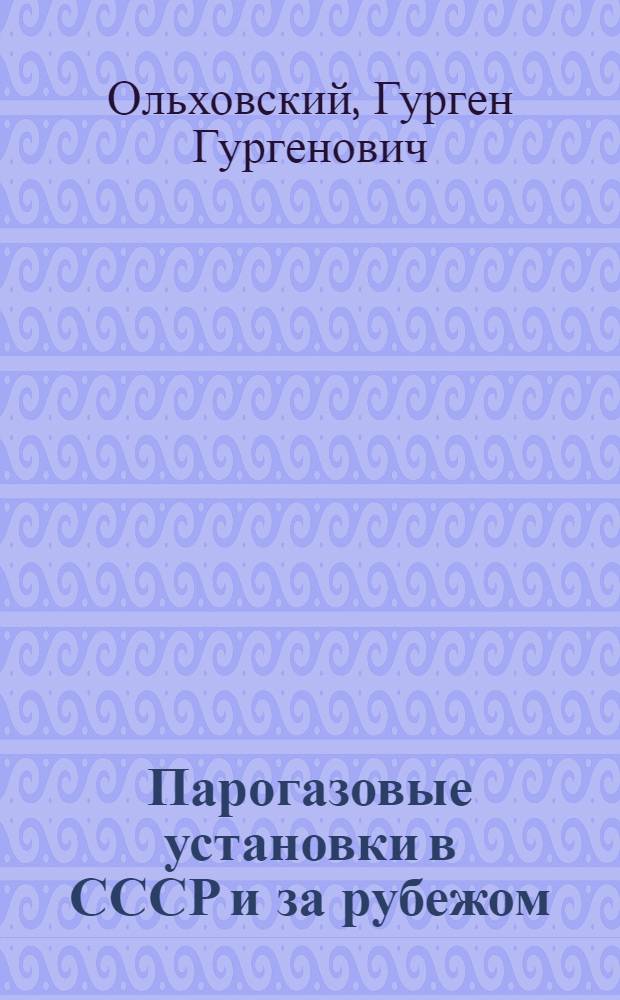 Ольховский, Гурген Гургенович

Парогазовые установки в СССР и за рубежом